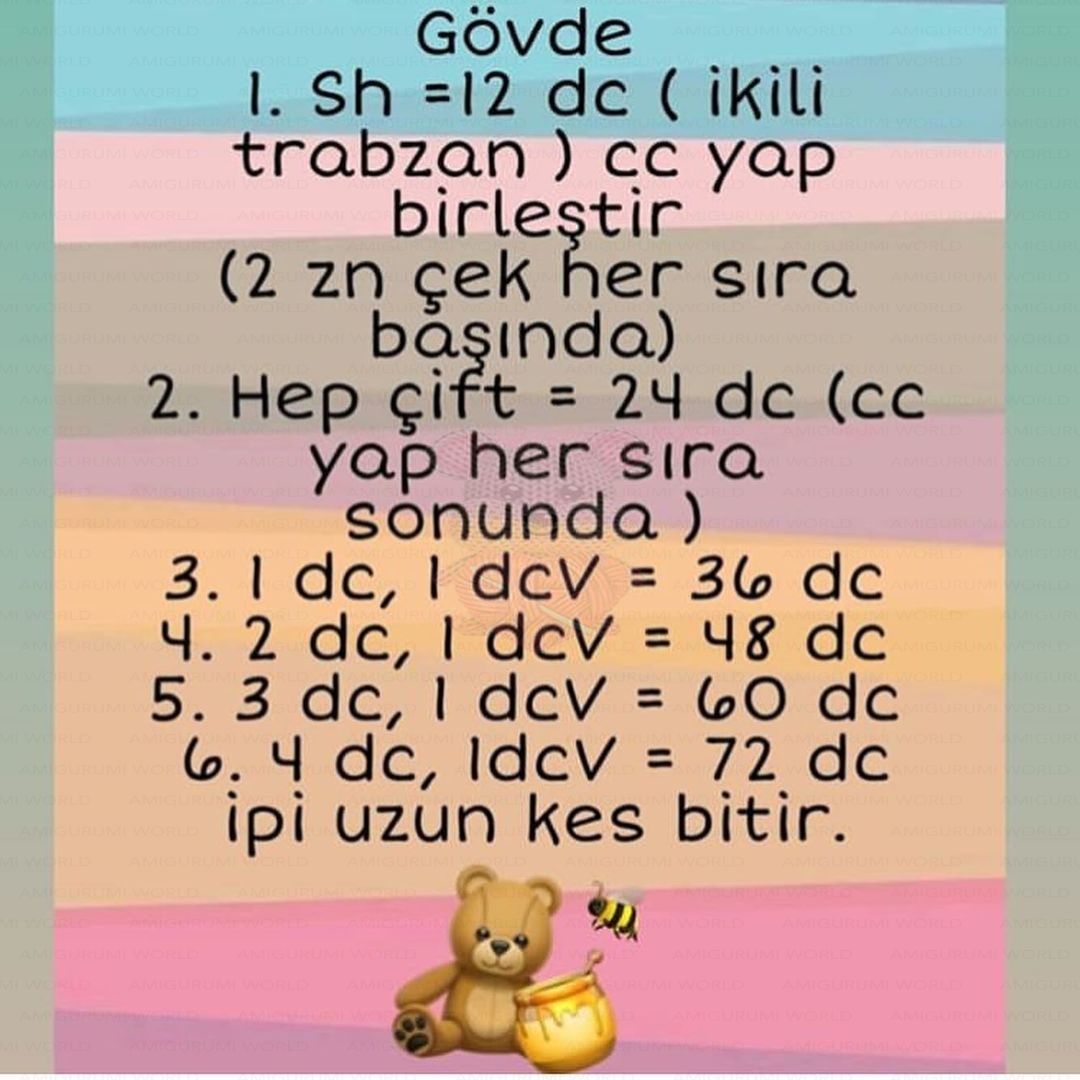 Gövde
1. Sh =12 dc ( ikili trabzan ) cc yap birleştir
(2 zn çek her sıra başında)
2. Hep çift = 24 dc (cc yap her sıra sonunda )
3. 1 dc, 1 dcV = 36 dc
4. 2 dc, 1 dcV = 48 dc
5. 3 dc, 1 dcV = 60 dc
6. 4 dc, 1dcV = 72 dc
ipi uzun kes bitir.

AMIGURUMI WORLD